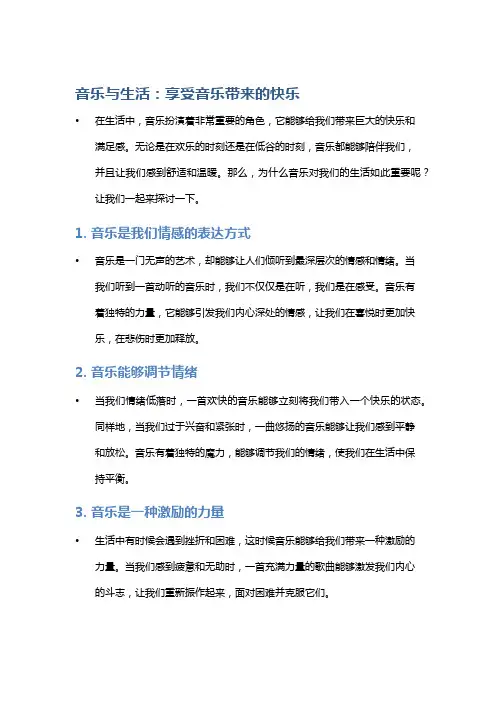 音乐与生活：享受音乐带来的快乐

• 在生活中，音乐扮演着非常重要的角色，它能够给我们带来巨大的快乐和满足感。无论是在欢乐的时刻还是在低谷的时刻，音乐都能够陪伴我们，并且让我们感到舒适和温暖。那么，为什么音乐对我们的生活如此重要呢？让我们一起来探讨一下。

1. 音乐是我们情感的表达方式

• 音乐是一门无声的艺术，却能够让人们倾听到最深层次的情感和情绪。当我们听到一首动听的音乐时，我们不仅仅是在听，我们是在感受。音乐有着独特的力量，它能够引发我们内心深处的情感，让我们在喜悦时更加快乐，在悲伤时更加释放。

2. 音乐能够调节情绪

• 当我们情绪低落时，一首欢快的音乐能够立刻将我们带入一个快乐的状态。同样地，当我们过于兴奋和紧张时，一曲悠扬的音乐能够让我们感到平静和放松。音乐有着独特的魔力，能够调节我们的情绪，使我们在生活中保持平衡。

3. 音乐是一种激励的力量

• 生活中有时候会遇到挫折和困难，这时候音乐能够给我们带来一种激励的力量。当我们感到疲惫和无助时，一首充满力量的歌曲能够激发我们内心的斗志，让我们重新振作起来，面对困难并克服它们。